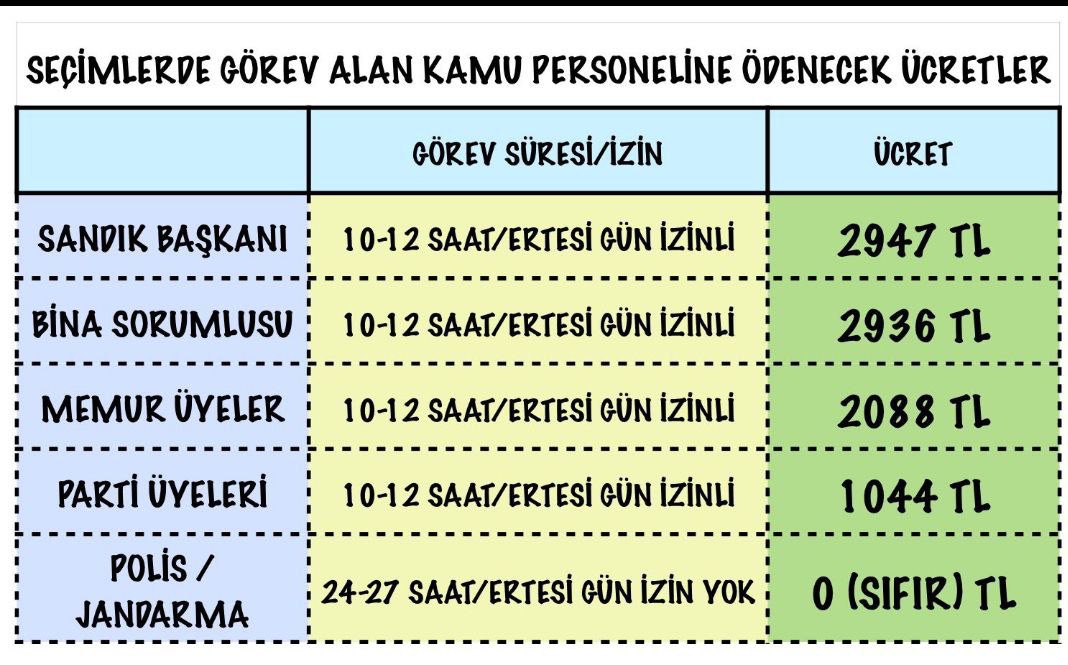 SEÇİMLERDE GÖREV ALAN KAMU PERSONELİNE ÖDENECEK ÜCRETLER

| | GÖREV SÜRESİ/İZİN | ÜCRET |
|---|---|---|
| SANDIK BAŞKANI | 10-12 SAAT/ERTESİ GÜN İZİNLİ | 2947 TL |
| BİNA SORUMLUSU | 10-12 SAAT/ERTESİ GÜN İZİNLİ | 2936 TL |
| MEMUR ÜYELER | 10-12 SAAT/ERTESİ GÜN İZİNLİ | 2088 TL |
| PARTİ ÜYELERİ | 10-12 SAAT/ERTESİ GÜN İZİNLİ | 1044 TL |
| POLİS / JANDARMA | 24-27 SAAT/ERTESİ GÜN İZİN YOK | 0 (SIFIR) TL |